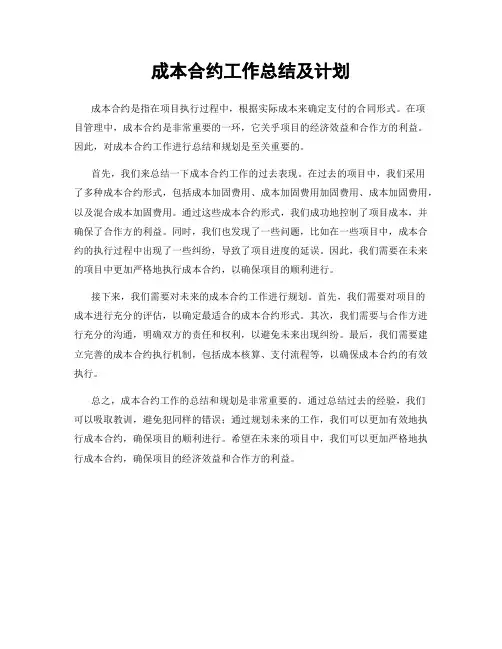 成本合约工作总结及计划

成本合约是指在项目执行过程中，根据实际成本来确定支付的合同形式。在项目管理中，成本合约是非常重要的一环，它关乎项目的经济效益和合作方的利益。因此，对成本合约工作进行总结和规划是至关重要的。

首先，我们来总结一下成本合约工作的过去表现。在过去的项目中，我们采用了多种成本合约形式，包括成本加固费用、成本加固费用加固费用、成本加固费用，以及混合成本加固费用。通过这些成本合约形式，我们成功地控制了项目成本，并确保了合作方的利益。同时，我们也发现了一些问题，比如在一些项目中，成本合约的执行过程中出现了一些纠纷，导致了项目进度的延误。因此，我们需要在未来的项目中更加严格地执行成本合约，以确保项目的顺利进行。

接下来，我们需要对未来的成本合约工作进行规划。首先，我们需要对项目的成本进行充分的评估，以确定最适合的成本合约形式。其次，我们需要与合作方进行充分的沟通，明确双方的责任和权利，以避免未来出现纠纷。最后，我们需要建立完善的成本合约执行机制，包括成本核算、支付流程等，以确保成本合约的有效执行。

总之，成本合约工作的总结和规划是非常重要的。通过总结过去的经验，我们可以吸取教训，避免犯同样的错误；通过规划未来的工作，我们可以更加有效地执行成本合约，确保项目的顺利进行。希望在未来的项目中，我们可以更加严格地执行成本合约，确保项目的经济效益和合作方的利益。